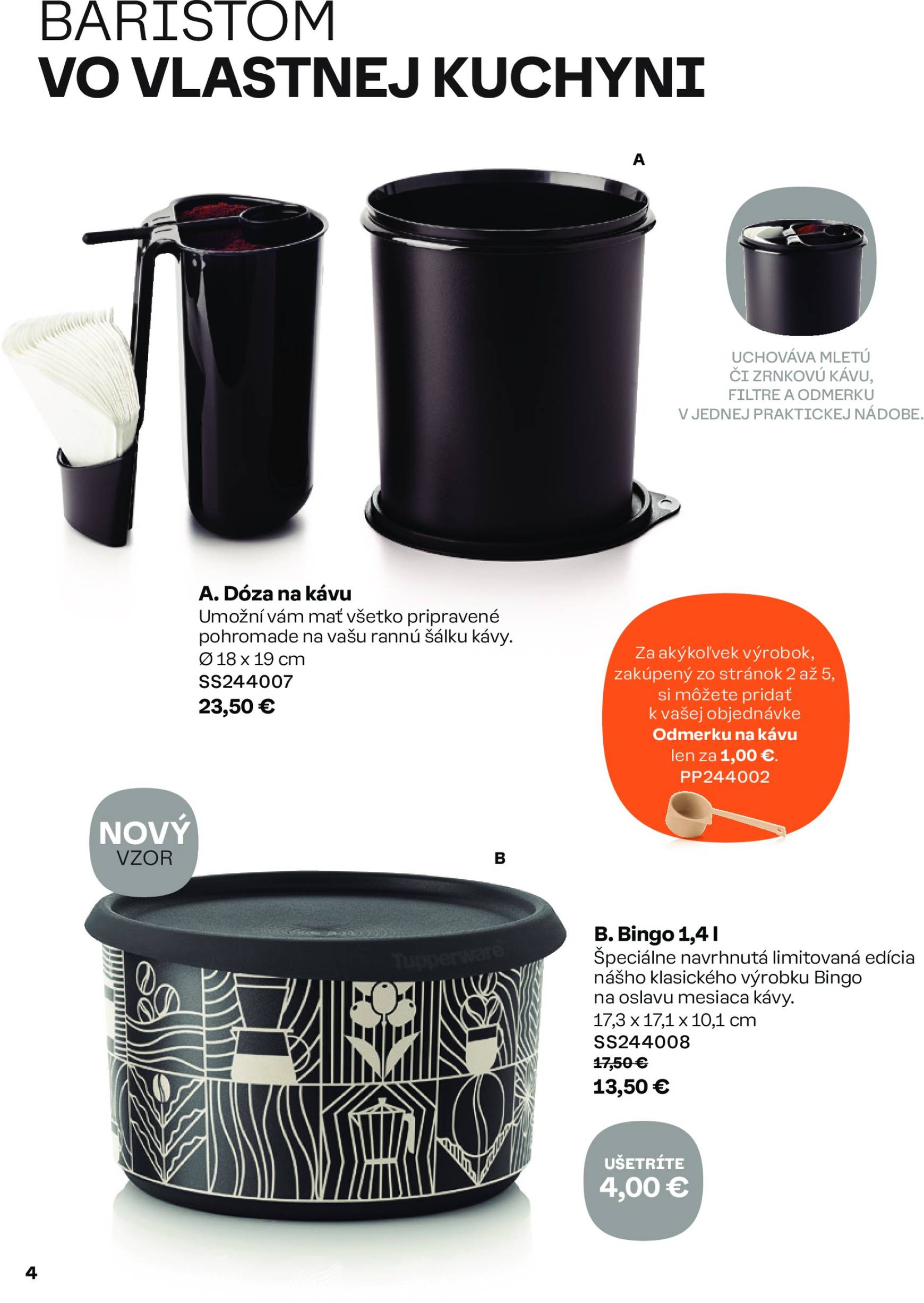 BARISTOM
VO VLASTNEJ KUCHYNI

A

UCHOVÁVA MLETÚ ČI ZRNKOVÚ KÁVU, FILTRE A ODMERKU V JEDNEJ PRAKTICKEJ NÁDOBE.

A. Dóza na kávu
Umožní vám mať všetko pripravené pohromade na vašu rannú šálku kávy.
Ø 18 x 19 cm
SS244007
23,50 €

Za akýkoľvek výrobok, zakúpený zo stránok 2 až 5, si môžete pridať k vašej objednávke Odmerku na kávu len za 1,00 €.
PP244002

NOVÝ VZOR

B

Tupperware

B. Bingo 1,4 l
Špeciálne navrhnutá limitovaná edícia nášho klasického výrobku Bingo na oslavu mesiaca kávy.
17,3 x 17,1 x 10,1 cm
SS244008
17,50 €
13,50 €

UŠETRÍTE
4,00 €

4